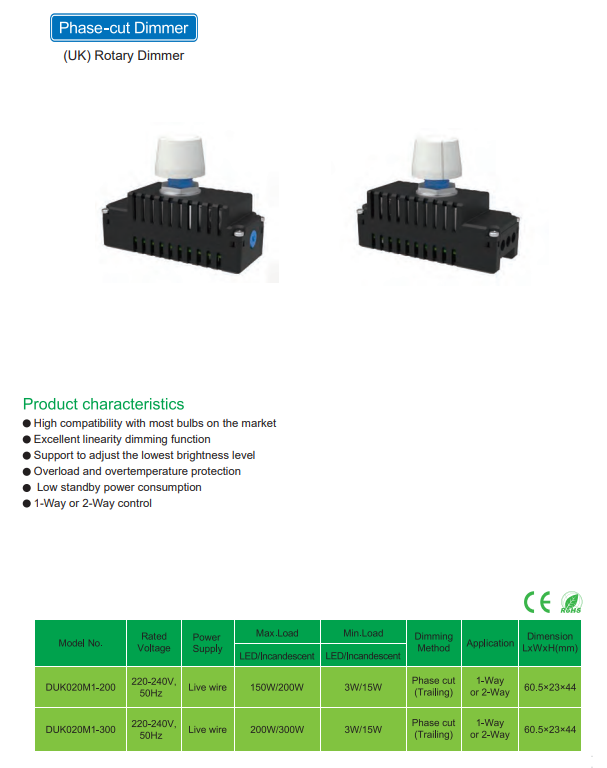 Phase-cut Dimmer

(UK) Rotary Dimmer

Product characteristics

● High compatibility with most bulbs on the market
● Excellent linearity dimming function
● Support to adjust the lowest brightness level
● Overload and overtemperature protection
● Low standby power consumption
● 1-Way or 2-Way control

CE RoHS

| Model No. | Rated Voltage | Power Supply | Max.Load LED/Incandescent | Min.Load LED/Incandescent | Dimming Method | Application | Dimension LxWxH(mm) |
|---|---|---|---|---|---|---|---|
| DUK020M1-200 | 220-240V, 50Hz | Live wire | 150W/200W | 3W/15W | Phase cut (Trailing) | 1-Way or 2-Way | 60.5×23×44 |
| DUK020M1-300 | 220-240V, 50Hz | Live wire | 200W/300W | 3W/15W | Phase cut (Trailing) | 1-Way or 2-Way | 60.5×23×44 |